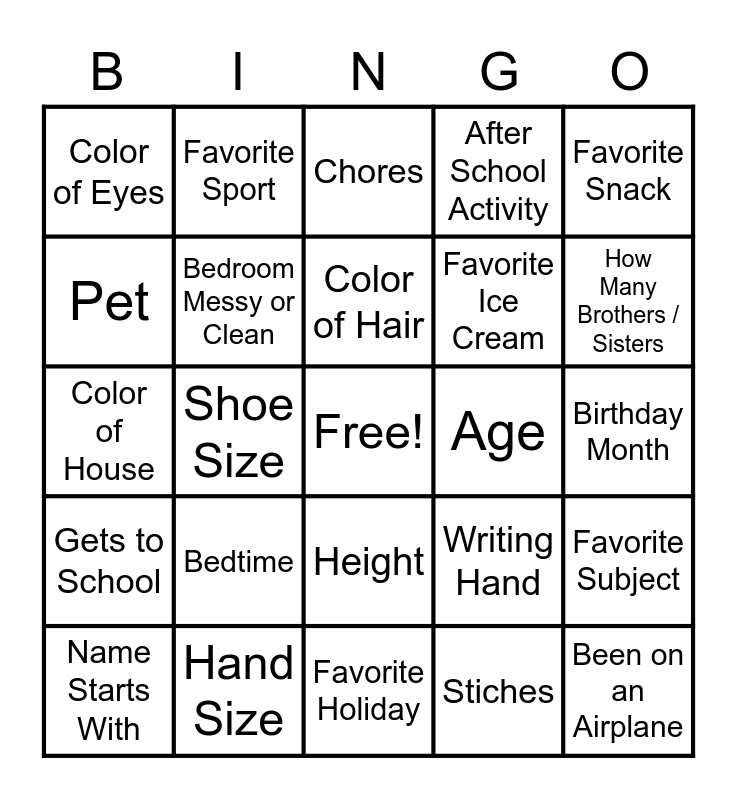 | B | I | N | G | O |
|---|---|---|---|---|
| Color of Eyes | Favorite Sport | Chores | After School Activity | Favorite Snack |
| Pet | Bedroom Messy or Clean | Color of Hair | Favorite Ice Cream | How Many Brothers / Sisters |
| Color of House | Shoe Size | Free! | Age | Birthday Month |
| Gets to School | Bedtime | Height | Writing Hand | Favorite Subject |
| Name Starts With | Hand Size | Favorite Holiday | Stiches | Been on an Airplane |